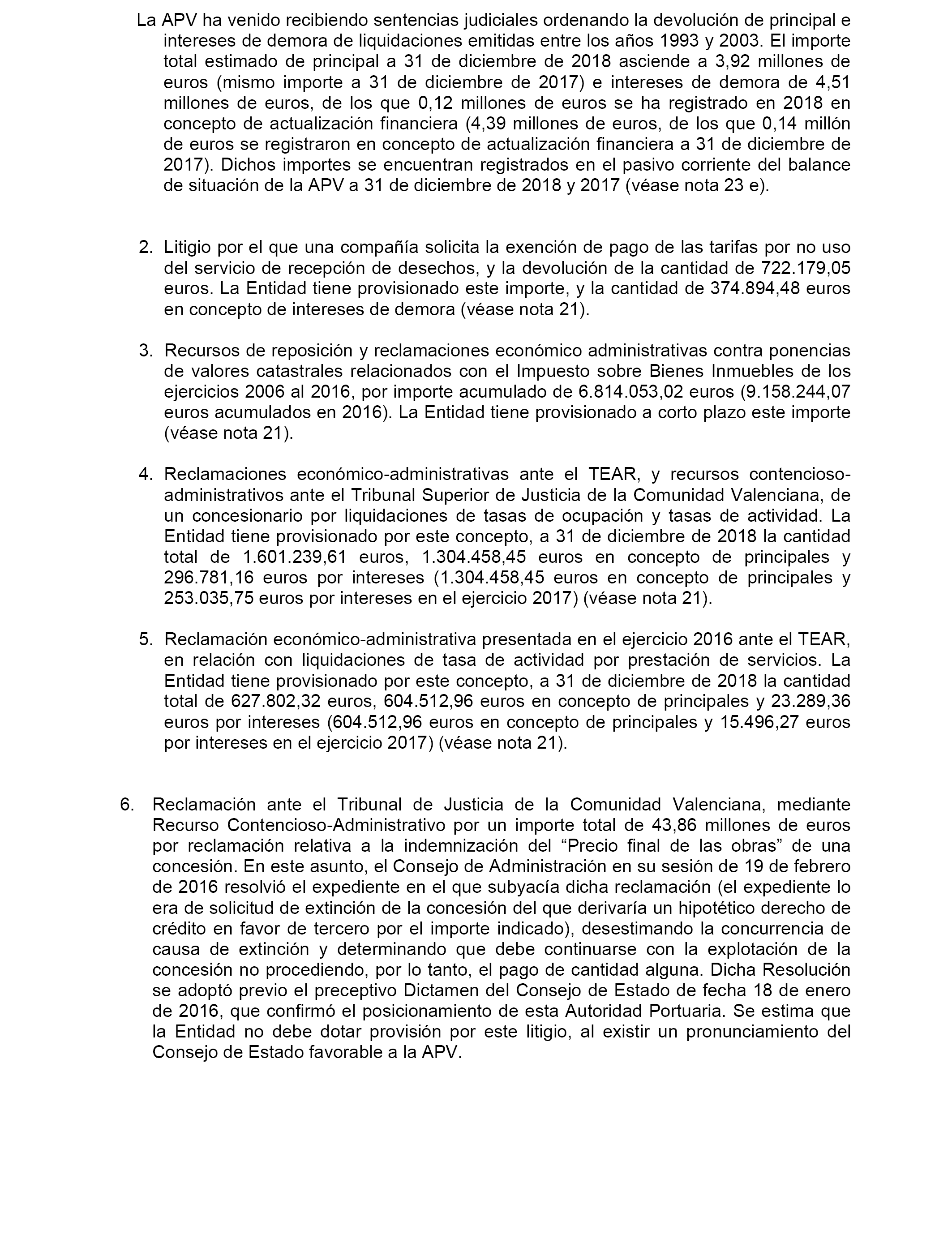 La APV ha venido recibiendo sentencias judiciales ordenando la devolución de principal e intereses de demora de liquidaciones emitidas entre los años 1993 y 2003. El importe total estimado de principal a 31 de diciembre de 2018 asciende a 3,92 millones de euros (mismo importe a 31 de diciembre de 2017) e intereses de demora de 4,51 millones de euros, de los que 0,12 millones de euros se ha registrado en 2018 en concepto de actualización financiera (4,39 millones de euros, de los que 0,14 millón de euros se registraron en concepto de actualización financiera a 31 de diciembre de 2017). Dichos importes se encuentran registrados en el pasivo corriente del balance de situación de la APV a 31 de diciembre de 2018 y 2017 (véase nota 23 e).

2. Litigio por el que una compañía solicita la exención de pago de las tarifas por no uso del servicio de recepción de desechos, y la devolución de la cantidad de 722.179,05 euros. La Entidad tiene provisionado este importe, y la cantidad de 374.894,48 euros en concepto de intereses de demora (véase nota 21).

3. Recursos de reposición y reclamaciones económico administrativas contra ponencias de valores catastrales relacionados con el Impuesto sobre Bienes Inmuebles de los ejercicios 2006 al 2016, por importe acumulado de 6.814.053,02 euros (9.158.244,07 euros acumulados en 2016). La Entidad tiene provisionado a corto plazo este importe (véase nota 21).

4. Reclamaciones económico-administrativas ante el TEAR, y recursos contencioso-administrativos ante el Tribunal Superior de Justicia de la Comunidad Valenciana, de un concesionario por liquidaciones de tasas de ocupación y tasas de actividad. La Entidad tiene provisionado por este concepto, a 31 de diciembre de 2018 la cantidad total de 1.601.239,61 euros, 1.304.458,45 euros en concepto de principales y 296.781,16 euros por intereses (1.304.458,45 euros en concepto de principales y 253.035,75 euros por intereses en el ejercicio 2017) (véase nota 21).

5. Reclamación económico-administrativa presentada en el ejercicio 2016 ante el TEAR, en relación con liquidaciones de tasa de actividad por prestación de servicios. La Entidad tiene provisionado por este concepto, a 31 de diciembre de 2018 la cantidad total de 627.802,32 euros, 604.512,96 euros en concepto de principales y 23.289,36 euros por intereses (604.512,96 euros en concepto de principales y 15.496,27 euros por intereses en el ejercicio 2017) (véase nota 21).

6. Reclamación ante el Tribunal de Justicia de la Comunidad Valenciana, mediante Recurso Contencioso-Administrativo por un importe total de 43,86 millones de euros por reclamación relativa a la indemnización del “Precio final de las obras” de una concesión. En este asunto, el Consejo de Administración en su sesión de 19 de febrero de 2016 resolvió el expediente en el que subyacía dicha reclamación (el expediente lo era de solicitud de extinción de la concesión del que derivaría un hipotético derecho de crédito en favor de tercero por el importe indicado), desestimando la concurrencia de causa de extinción y determinando que debe continuarse con la explotación de la concesión no procediendo, por lo tanto, el pago de cantidad alguna. Dicha Resolución se adoptó previo el preceptivo Dictamen del Consejo de Estado de fecha 18 de enero de 2016, que confirmó el posicionamiento de esta Autoridad Portuaria. Se estima que la Entidad no debe dotar provisión por este litigio, al existir un pronunciamiento del Consejo de Estado favorable a la APV.